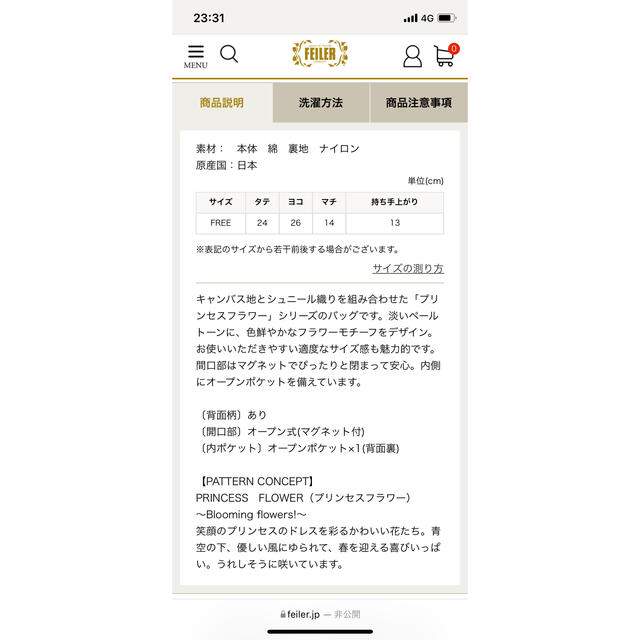 23:31 4G

MENU FEILER 0

商品説明 洗濯方法 商品注意事項

素材： 本体 綿 裏地 ナイロン
原産国：日本

単位(cm)

| サイズ | タテ | ヨコ | マチ | 持ち手上がり |
|---|---|---|---|---|
| FREE | 24 | 26 | 14 | 13 |

※表記のサイズから若干前後する場合がございます。

サイズの測り方

キャンバス地とシュニール織りを組み合わせた「プリンセスフラワー」シリーズのバッグです。淡いペールトーンに、色鮮やかなフラワーモチーフをデザイン。お使いいただきやすい適度なサイズ感も魅力的です。間口部はマグネットでぴったりと閉まって安心。内側にオープンポケットを備えています。

〔背面柄〕あり
〔開口部〕オープン式(マグネット付)
〔内ポケット〕オープンポケット×1(背面裏)

【PATTERN CONCEPT】
PRINCESS FLOWER（プリンセスフラワー）
〜Blooming flowers!〜
笑顔のプリンセスのドレスを彩るかわいい花たち。青空の下、優しい風にゆられて、春を迎える喜びいっぱい。うれしそうに咲いています。

feiler.jp — 非公開